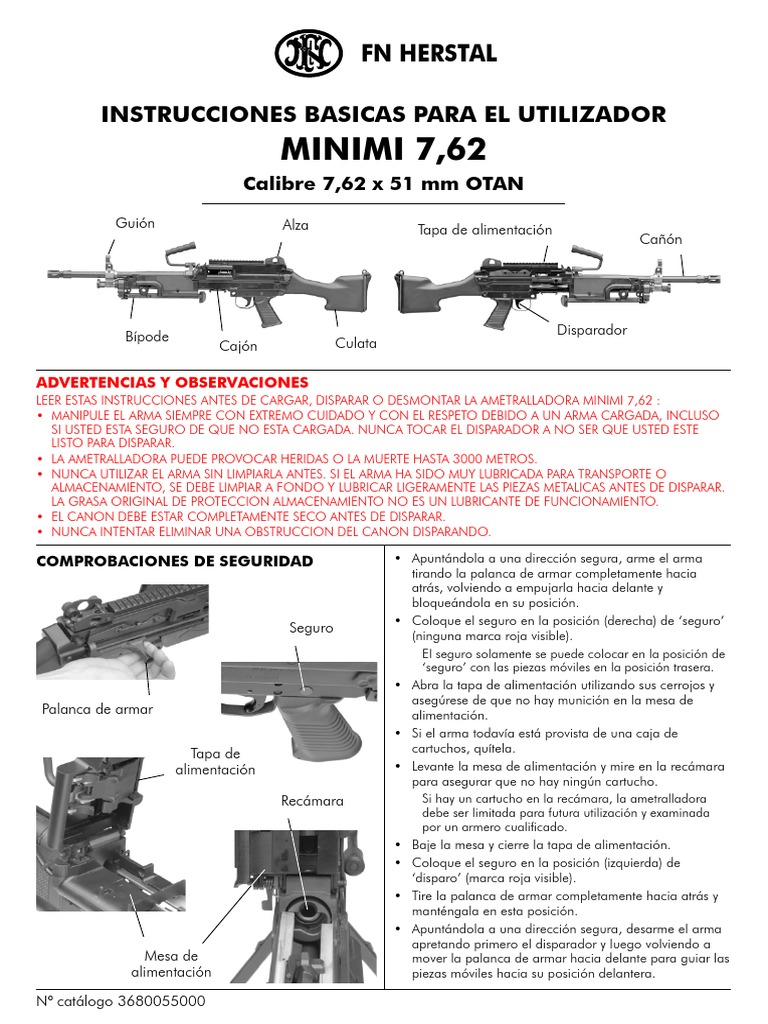 FN HERSTAL

INSTRUCCIONES BASICAS PARA EL UTILIZADOR
MINIMI 7,62
Calibre 7,62 x 51 mm OTAN

Guión
Alza
Tapa de alimentación
Cañón
Bípode
Cajón
Culata
Disparador

ADVERTENCIAS Y OBSERVACIONES
LEER ESTAS INSTRUCCIONES ANTES DE CARGAR, DISPARAR O DESMONTAR LA AMETRALLADORA MINIMI 7,62 :
• MANIPULE EL ARMA SIEMPRE CON EXTREMO CUIDADO Y CON EL RESPETO DEBIDO A UN ARMA CARGADA, INCLUSO SI USTED ESTA SEGURO DE QUE NO ESTA CARGADA. NUNCA TOCAR EL DISPARADOR A NO SER QUE USTED ESTE LISTO PARA DISPARAR.
• LA AMETRALLADORA PUEDE PROVOCAR HERIDAS O LA MUERTE HASTA 3000 METROS.
• NUNCA UTILIZAR EL ARMA SIN LIMPIARLA ANTES. SI EL ARMA HA SIDO MUY LUBRICADA PARA TRANSPORTE O ALMACENAMIENTO, SE DEBE LIMPIAR A FONDO Y LUBRICAR LIGERAMENTE LAS PIEZAS METALICAS ANTES DE DISPARAR. LA GRASA ORIGINAL DE PROTECCION ALMACENAMIENTO NO ES UN LUBRICANTE DE FUNCIONAMIENTO.
• EL CANON DEBE ESTAR COMPLETAMENTE SECO ANTES DE DISPARAR.
• NUNCA INTENTAR ELIMINAR UNA OBSTRUCCION DEL CANON DISPARANDO.

COMPROBACIONES DE SEGURIDAD

Seguro
Palanca de armar
Tapa de alimentación
Recámara
Mesa de alimentación

• Apuntándola a una dirección segura, arme el arma tirando la palanca de armar completamente hacia atrás, volviendo a empujarla hacia delante y bloqueándola en su posición.
• Coloque el seguro en la posición (derecha) de ‘seguro’ (ninguna marca roja visible).
El seguro solamente se puede colocar en la posición de ‘seguro’ con las piezas móviles en la posición trasera.
• Abra la tapa de alimentación utilizando sus cerrojos y asegúrese de que no hay munición en la mesa de alimentación.
• Si el arma todavía está provista de una caja de cartuchos, quítela.
• Levante la mesa de alimentación y mire en la recámara para asegurar que no hay ningún cartucho.
Si hay un cartucho en la recámara, la ametralladora debe ser limitada para futura utilización y examinada por un armero cualificado.
• Baje la mesa y cierre la tapa de alimentación.
• Coloque el seguro en la posición (izquierda) de ‘disparo’ (marca roja visible).
• Tire la palanca de armar completamente hacia atrás y manténgala en esta posición.
• Apuntándola a una dirección segura, desarme el arma apretando primero el disparador y luego volviendo a mover la palanca de armar hacia delante para guiar las piezas móviles hacia su posición delantera.

Nº catálogo 3680055000